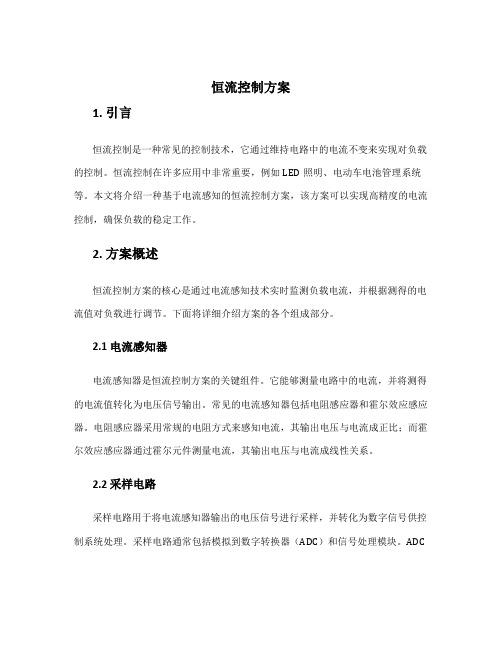 恒流控制方案

1. 引言

恒流控制是一种常见的控制技术，它通过维持电路中的电流不变来实现对负载的控制。恒流控制在许多应用中非常重要，例如 LED 照明、电动车电池管理系统等。本文将介绍一种基于电流感知的恒流控制方案，该方案可以实现高精度的电流控制，确保负载的稳定工作。

2. 方案概述

恒流控制方案的核心是通过电流感知技术实时监测负载电流，并根据测得的电流值对负载进行调节。下面将详细介绍方案的各个组成部分。

2.1 电流感知器

电流感知器是恒流控制方案的关键组件。它能够测量电路中的电流，并将测得的电流值转化为电压信号输出。常见的电流感知器包括电阻感应器和霍尔效应感应器。电阻感应器采用常规的电阻方式来感知电流，其输出电压与电流成正比；而霍尔效应感应器通过霍尔元件测量电流，其输出电压与电流成线性关系。

2.2 采样电路

采样电路用于将电流感知器输出的电压信号进行采样，并转化为数字信号供控制系统处理。采样电路通常包括模拟到数字转换器（ADC）和信号处理模块。ADC